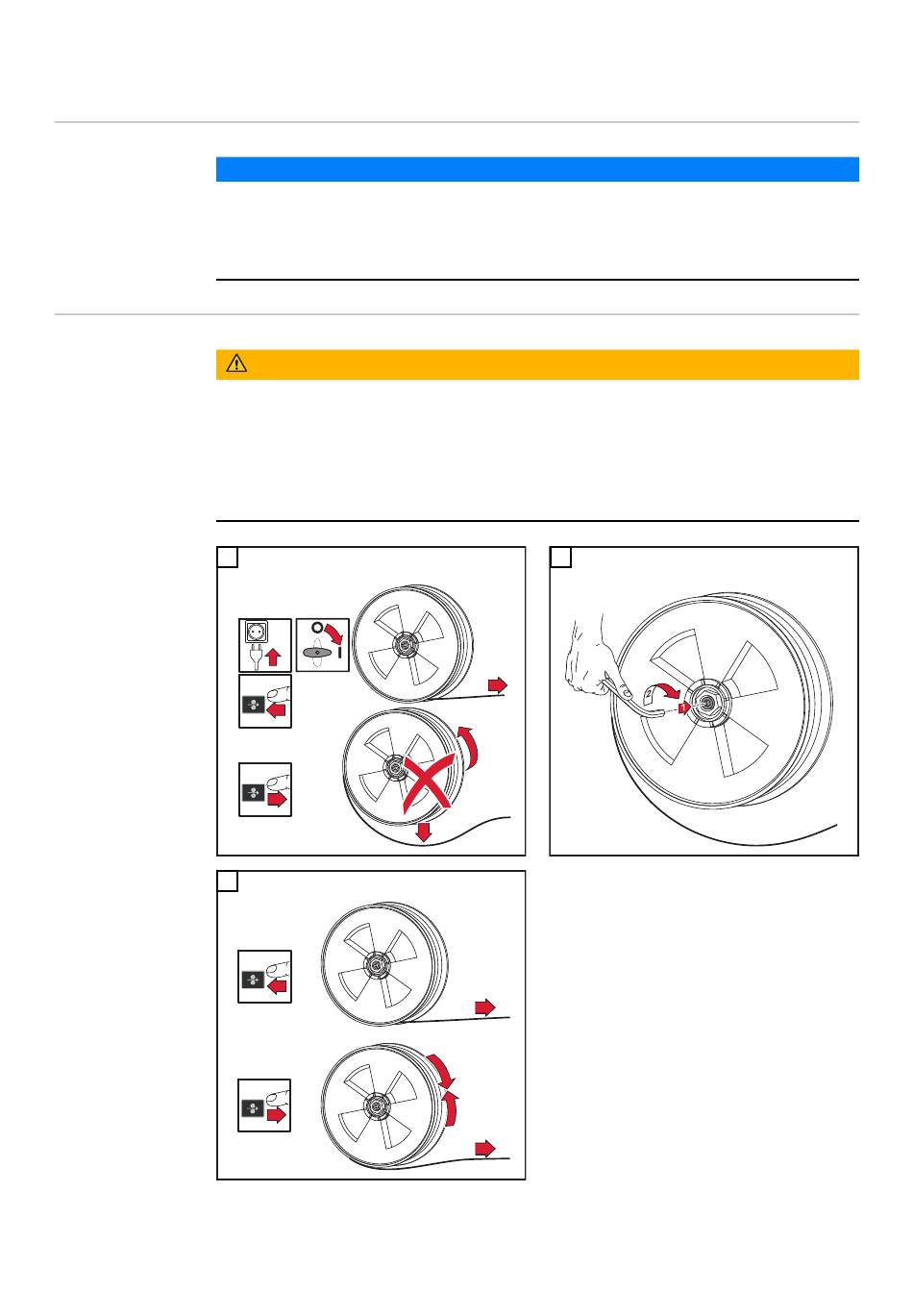 O
I
1